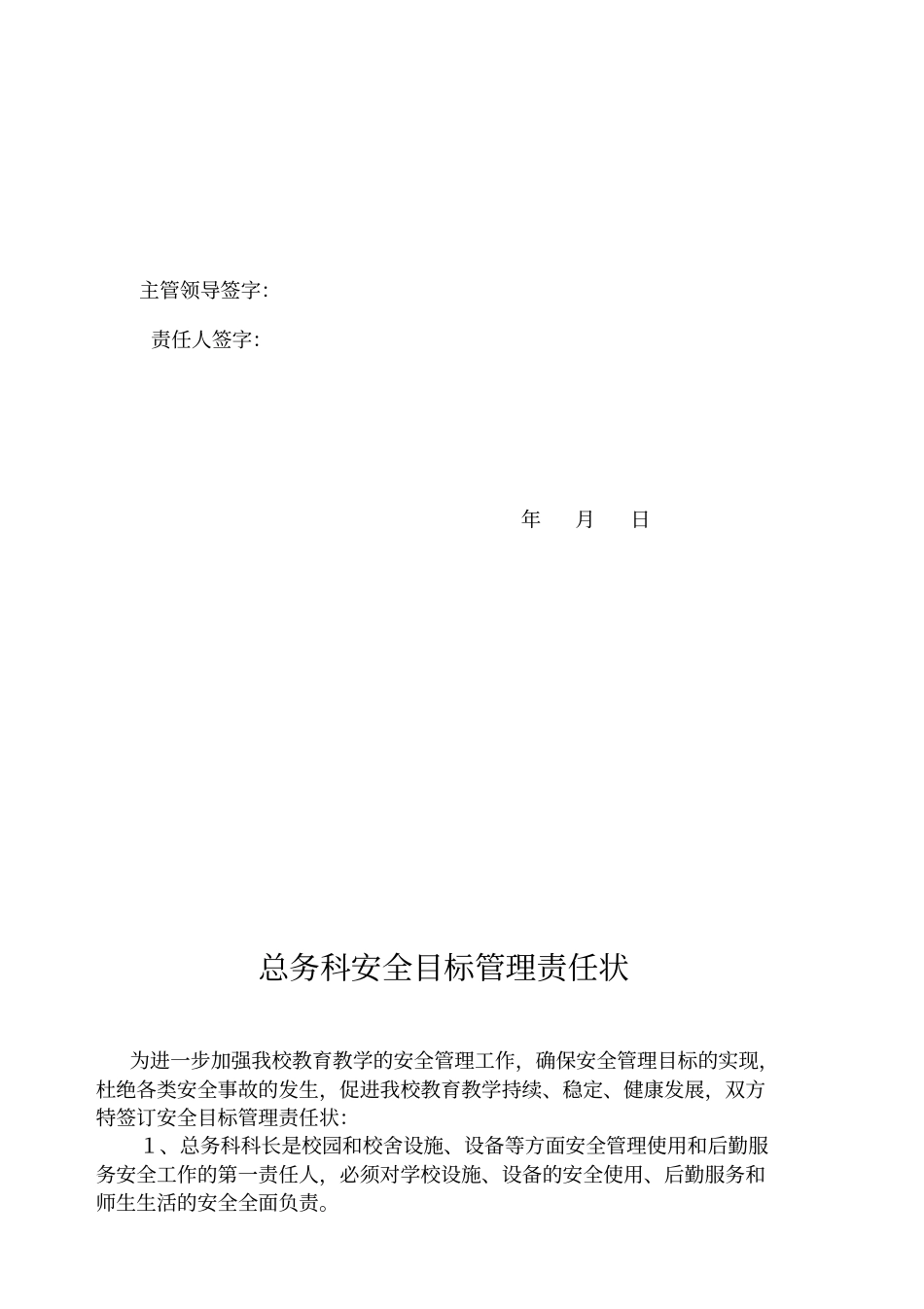 主管领导签字:

责任人签字:

年 月 日

总务科安全目标管理责任状

为进一步加强我校教育教学的安全管理工作，确保安全管理目标的实现，杜绝各类安全事故的发生，促进我校教育教学持续、稳定、健康发展，双方特签订安全目标管理责任状:

1、总务科科长是校园和校舍设施、设备等方面安全管理使用和后勤服务安全工作的第一责任人，必须对学校设施、设备的安全使用、后勤服务和师生生活的安全全面负责。